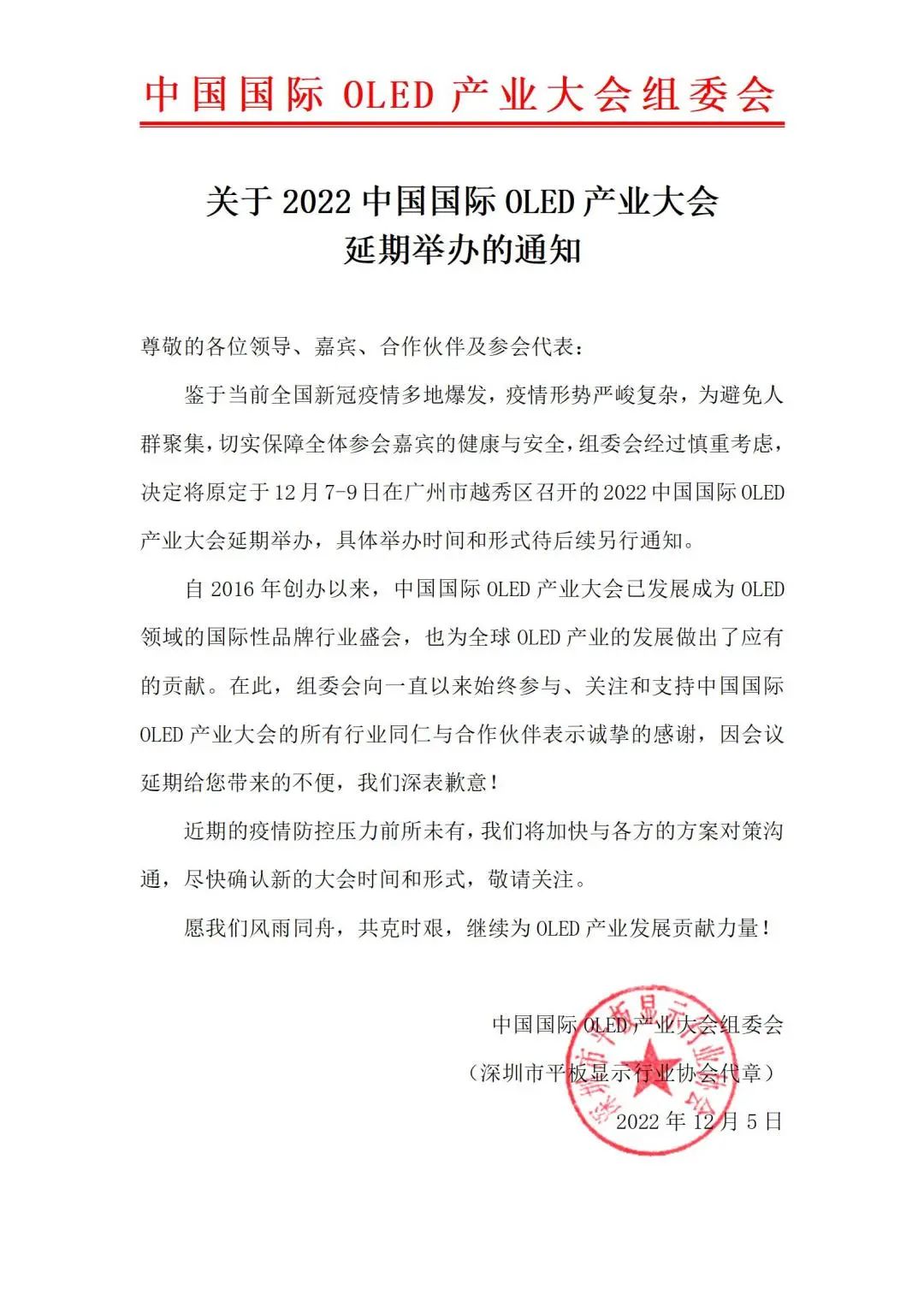 中国国际 OLED 产业大会组委会

关于 2022 中国国际 OLED 产业大会
延期举办的通知

尊敬的各位领导、嘉宾、合作伙伴及参会代表：

鉴于当前全国新冠疫情多地爆发，疫情形势严峻复杂，为避免人群聚集，切实保障全体参会嘉宾的健康与安全，组委会经过慎重考虑，决定将原定于 12 月 7-9 日在广州市越秀区召开的 2022 中国国际 OLED 产业大会延期举办，具体举办时间和形式待后续另行通知。

自 2016 年创办以来，中国国际 OLED 产业大会已发展成为 OLED 领域的国际性品牌行业盛会，也为全球 OLED 产业的发展做出了应有的贡献。在此，组委会向一直以来始终参与、关注和支持中国国际 OLED 产业大会的所有行业同仁与合作伙伴表示诚挚的感谢，因会议延期给您带来的不便，我们深表歉意！

近期的疫情防控压力前所未有，我们将加快与各方的方案对策沟通，尽快确认新的大会时间和形式，敬请关注。

愿我们风雨同舟，共克时艰，继续为 OLED 产业发展贡献力量！

中国国际 OLED 产业大会组委会
（深圳市平板显示行业协会代章）
2022 年 12 月 5 日

深圳市平板显示行业协会